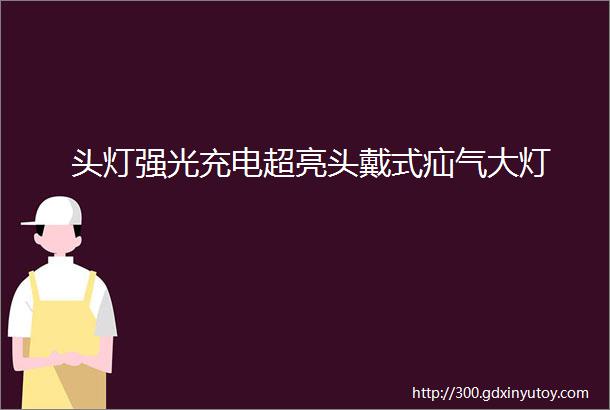 头灯强光充电超亮头戴式疝气大灯

http://300.gdxinyutoy.com